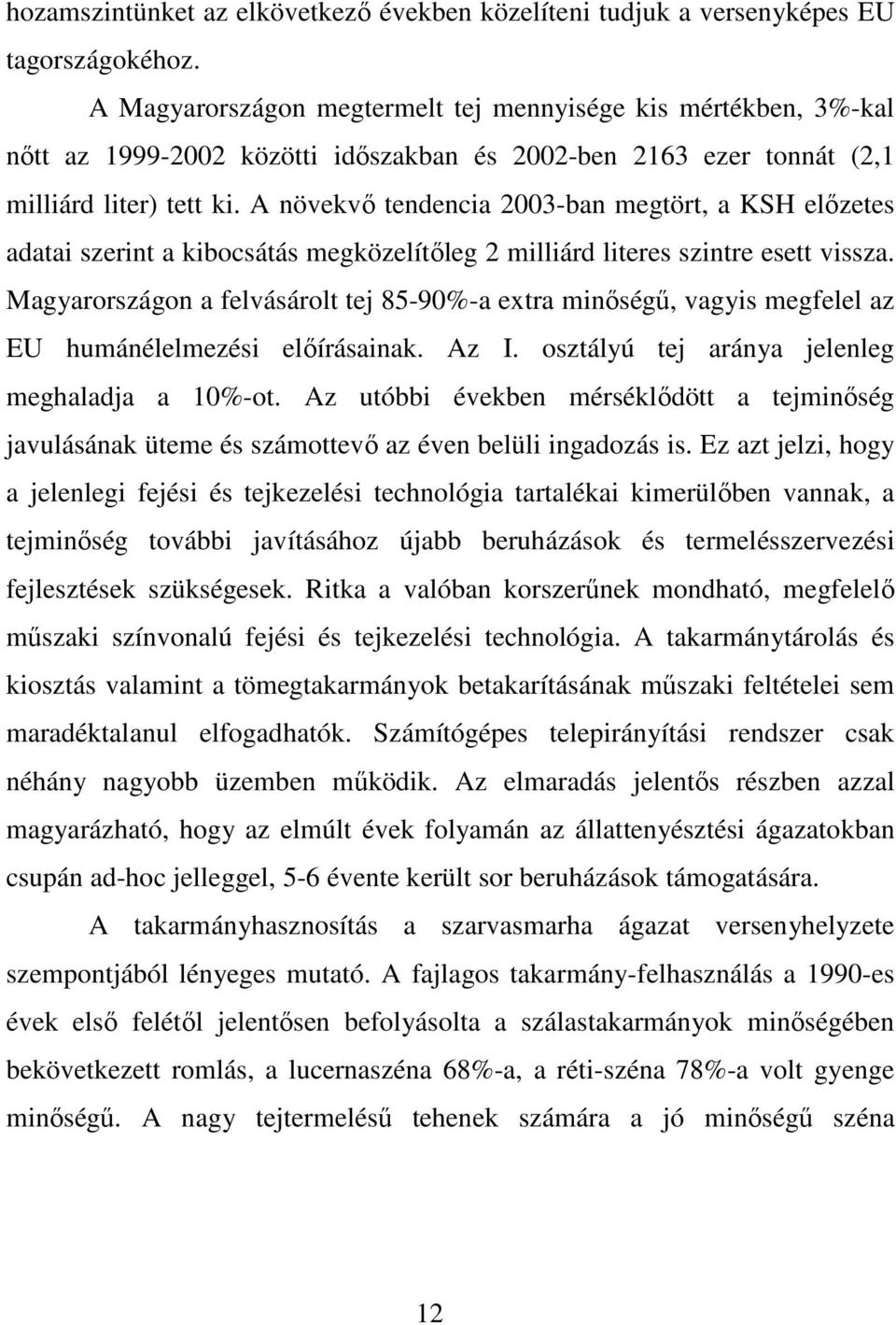 hozamszintünket az elkövetkező években közelíteni tudjuk a versenyképes EU tagországokéhoz.

A Magyarországon megtermelt tej mennyisége kis mértékben, 3%-kal nőtt az 1999-2002 közötti időszakban és 2002-ben 2163 ezer tonnát (2,1 milliárd liter) tett ki. A növekvő tendencia 2003-ban megtört, a KSH előzetes adatai szerint a kibocsátás megközelítőleg 2 milliárd literes szintre esett vissza. Magyarországon a felvásárolt tej 85-90%-a extra minőségű, vagyis megfelel az EU humánélelmezési előírásainak. Az I. osztályú tej aránya jelenleg meghaladja a 10%-ot. Az utóbbi években mérséklődött a tejminőség javulásának üteme és számottevő az éven belüli ingadozás is. Ez azt jelzi, hogy a jelenlegi fejési és tejkezelési technológia tartalékai kimerülőben vannak, a tejminőség további javításához újabb beruházások és termelésszervezési fejlesztések szükségesek. Ritka a valóban korszerűnek mondható, megfelelő műszaki színvonalú fejési és tejkezelési technológia. A takarmánytárolás és kiosztás valamint a tömegtakarmányok betakarításának műszaki feltételei sem maradéktalanul elfogadhatók. Számítógépes telepirányítási rendszer csak néhány nagyobb üzemben működik. Az elmaradás jelentős részben azzal magyarázható, hogy az elmúlt évek folyamán az állattenyésztési ágazatokban csupán ad-hoc jelleggel, 5-6 évente került sor beruházások támogatására.

A takarmányhasznosítás a szarvasmarha ágazat versenyhelyzete szempontjából lényeges mutató. A fajlagos takarmány-felhasználás a 1990-es évek első felétől jelentősen befolyásolta a szálastakarmányok minőségben bekövetkezett romlás, a lucernaszéna 68%-a, a réti-széna 78%-a volt gyenge minőségű. A nagy tejtermelésű tehenek számára a jó minőségű széna

12